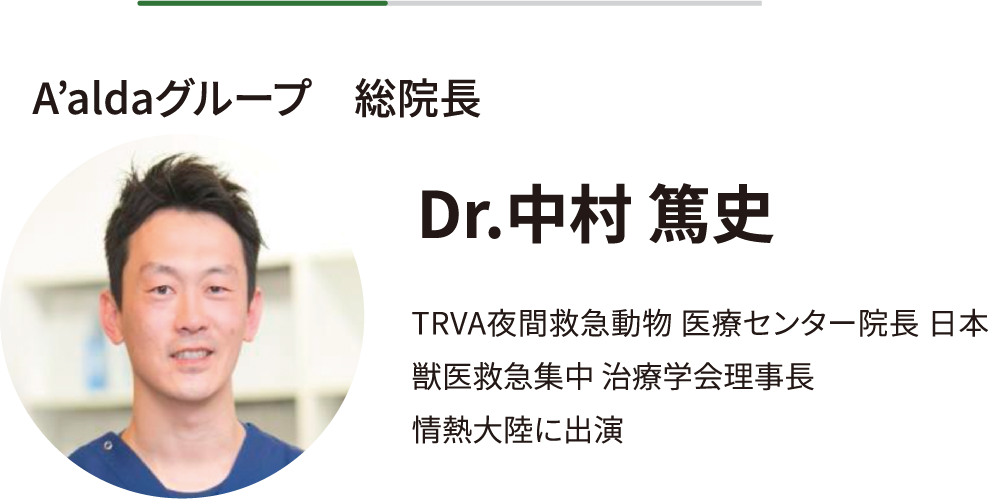 A’aldaグループ　総院長

Dr.中村 篤史

TRVA夜間救急動物 医療センター院長 日本獣医救急集中 治療学会理事長
情熱大陸に出演